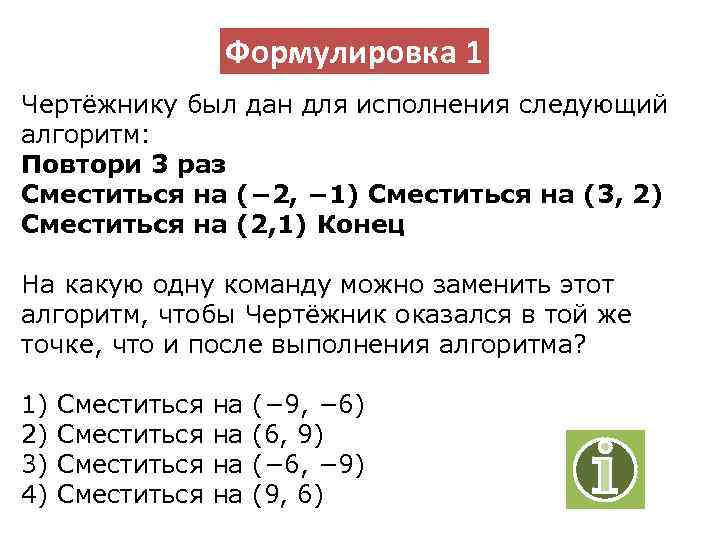 Формулировка 1

Чертёжнику был дан для исполнения следующий алгоритм:

Повтори 3 раз
Сместиться на (−2, −1) Сместиться на (3, 2)
Сместиться на (2,1) Конец

На какую одну команду можно заменить этот алгоритм, чтобы Чертёжник оказался в той же точке, что и после выполнения алгоритма?

1) Сместиться на (−9, −6)
2) Сместиться на (6, 9)
3) Сместиться на (−6, −9)
4) Сместиться на (9, 6)